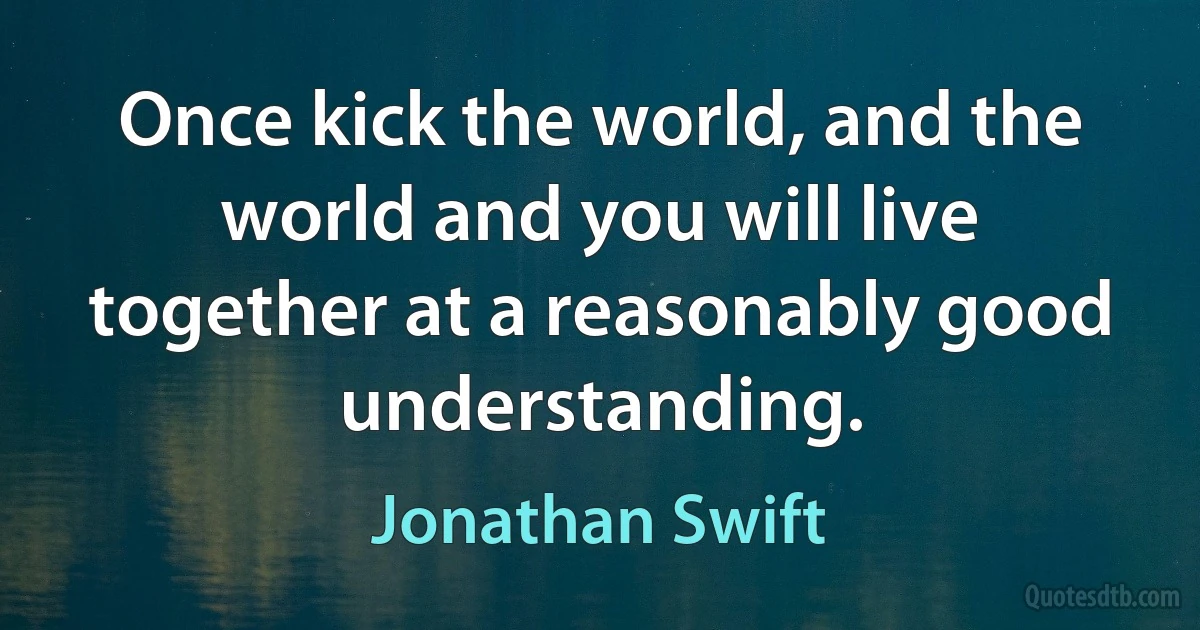 Once kick the world, and the world and you will live together at a reasonably good understanding.

Jonathan Swift

Quotesdtb.com